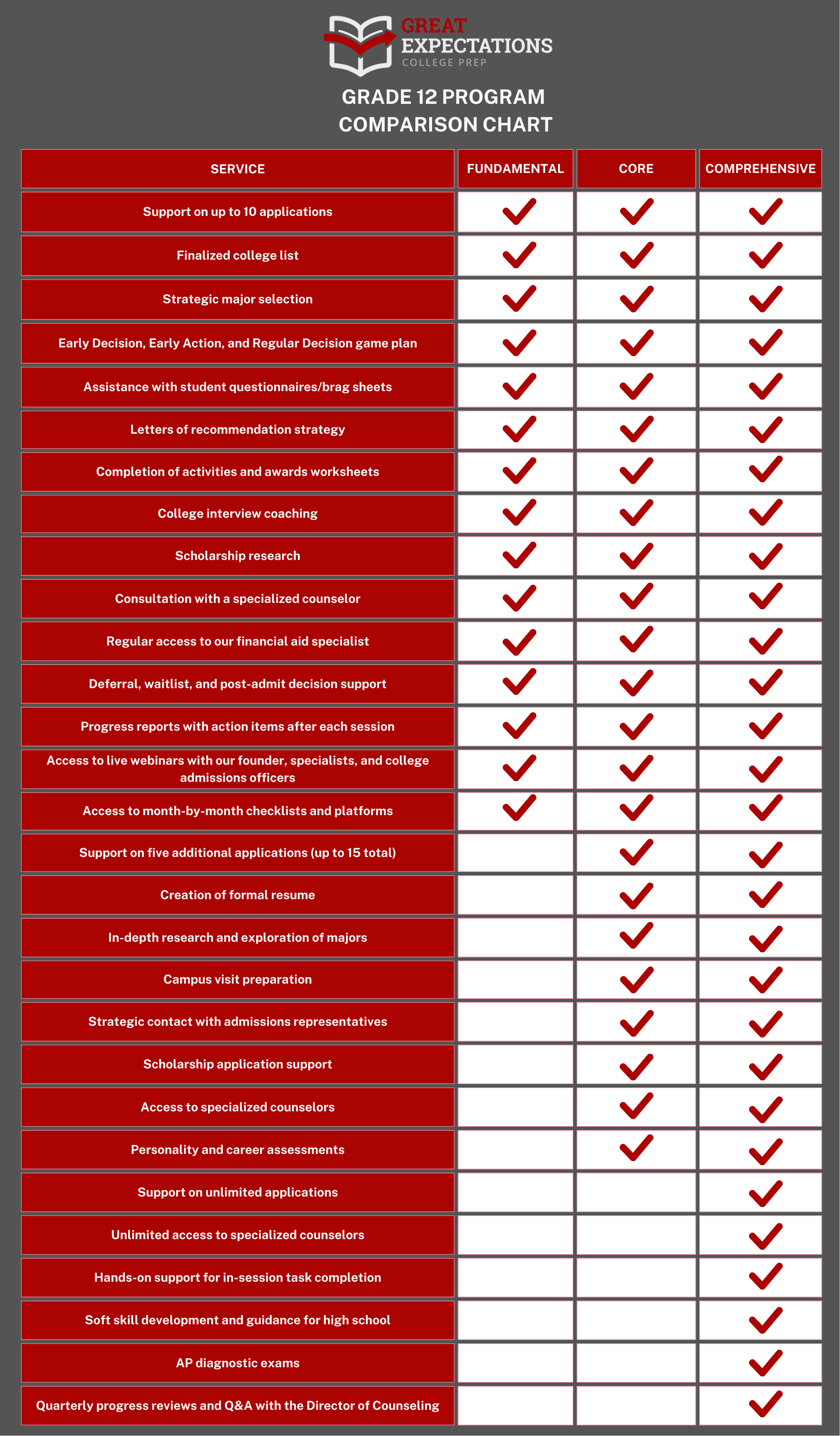 GREAT EXPECTATIONS
COLLEGE PREP

GRADE 12 PROGRAM COMPARISON CHART

| SERVICE | FUNDAMENTAL | CORE | COMPREHENSIVE |
|---|---|---|---|
| Support on up to 10 applications | ✓ | ✓ | ✓ |
| Finalized college list | ✓ | ✓ | ✓ |
| Strategic major selection | ✓ | ✓ | ✓ |
| Early Decision, Early Action, and Regular Decision game plan | ✓ | ✓ | ✓ |
| Assistance with student questionnaires/brag sheets | ✓ | ✓ | ✓ |
| Letters of recommendation strategy | ✓ | ✓ | ✓ |
| Completion of activities and awards worksheets | ✓ | ✓ | ✓ |
| College interview coaching | ✓ | ✓ | ✓ |
| Scholarship research | ✓ | ✓ | ✓ |
| Consultation with a specialized counselor | ✓ | ✓ | ✓ |
| Regular access to our financial aid specialist | ✓ | ✓ | ✓ |
| Deferral, waitlist, and post-admit decision support | ✓ | ✓ | ✓ |
| Progress reports with action items after each session | ✓ | ✓ | ✓ |
| Access to live webinars with our founder, specialists, and college admissions officers | ✓ | ✓ | ✓ |
| Access to month-by-month checklists and platforms | ✓ | ✓ | ✓ |
| Support on five additional applications (up to 15 total) | | ✓ | ✓ |
| Creation of formal resume | | ✓ | ✓ |
| In-depth research and exploration of majors | | ✓ | ✓ |
| Campus visit preparation | | ✓ | ✓ |
| Strategic contact with admissions representatives | | ✓ | ✓ |
| Scholarship application support | | ✓ | ✓ |
| Access to specialized counselors | | ✓ | ✓ |
| Personality and career assessments | | ✓ | ✓ |
| Support on unlimited applications | | | ✓ |
| Unlimited access to specialized counselors | | | ✓ |
| Hands-on support for in-session task completion | | | ✓ |
| Soft skill development and guidance for high school | | | ✓ |
| AP diagnostic exams | | | ✓ |
| Quarterly progress reviews and Q&A with the Director of Counseling | | | ✓ |